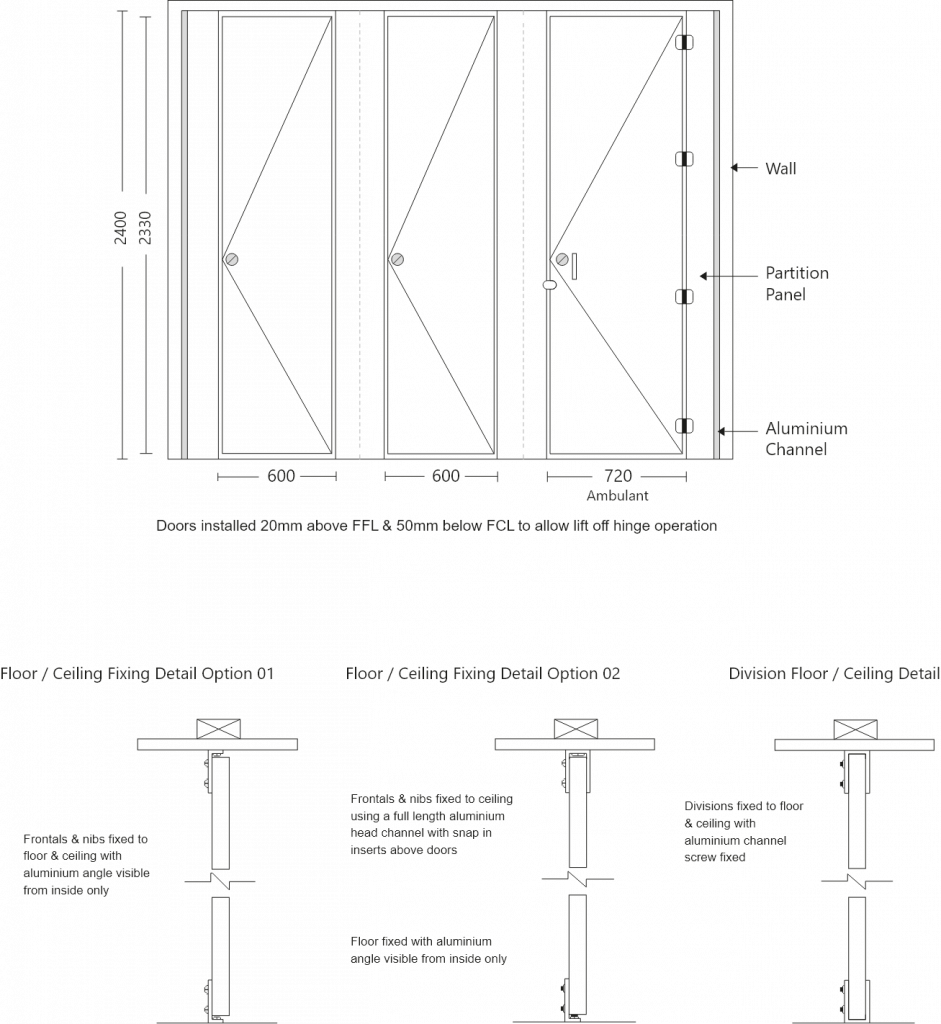 2400
2330
Wall
Partition Panel
Aluminium Channel
600
600
720
Ambulant

Doors installed 20mm above FFL & 50mm below FCL to allow lift off hinge operation

Floor / Ceiling Fixing Detail Option 01

Frontals & nibs fixed to floor & ceiling with aluminium angle visible from inside only

Floor / Ceiling Fixing Detail Option 02

Frontals & nibs fixed to ceiling using a full length aluminium head channel with snap in inserts above doors

Floor fixed with aluminium angle visible from inside only

Division Floor / Ceiling Detail

Divisions fixed to floor & ceiling with aluminium channel screw fixed